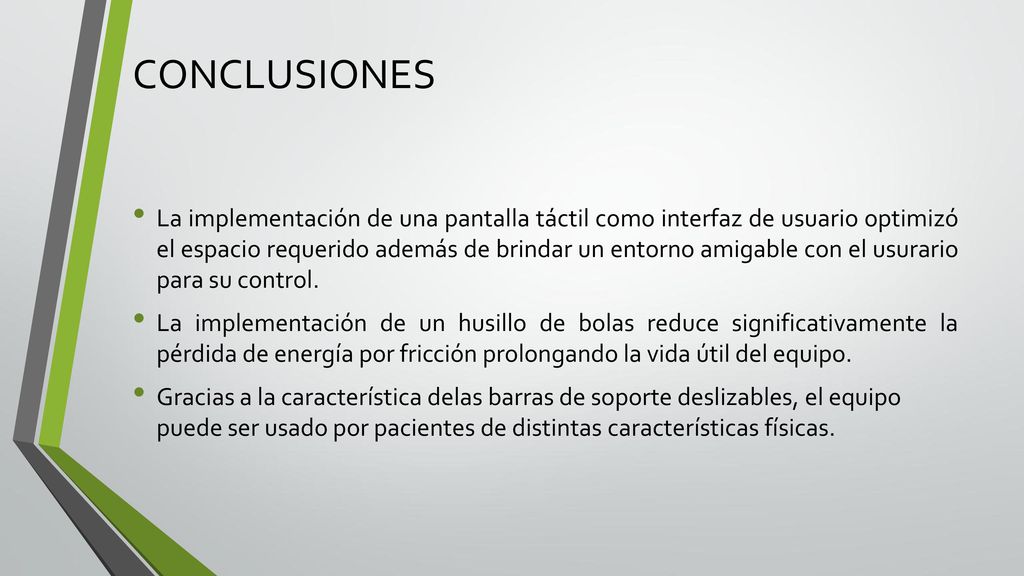 CONCLUSIONES

• La implementación de una pantalla táctil como interfaz de usuario optimizó el espacio requerido además de brindar un entorno amigable con el usurario para su control.

• La implementación de un husillo de bolas reduce significativamente la pérdida de energía por fricción prolongando la vida útil del equipo.

• Gracias a la característica delas barras de soporte deslizables, el equipo puede ser usado por pacientes de distintas características físicas.